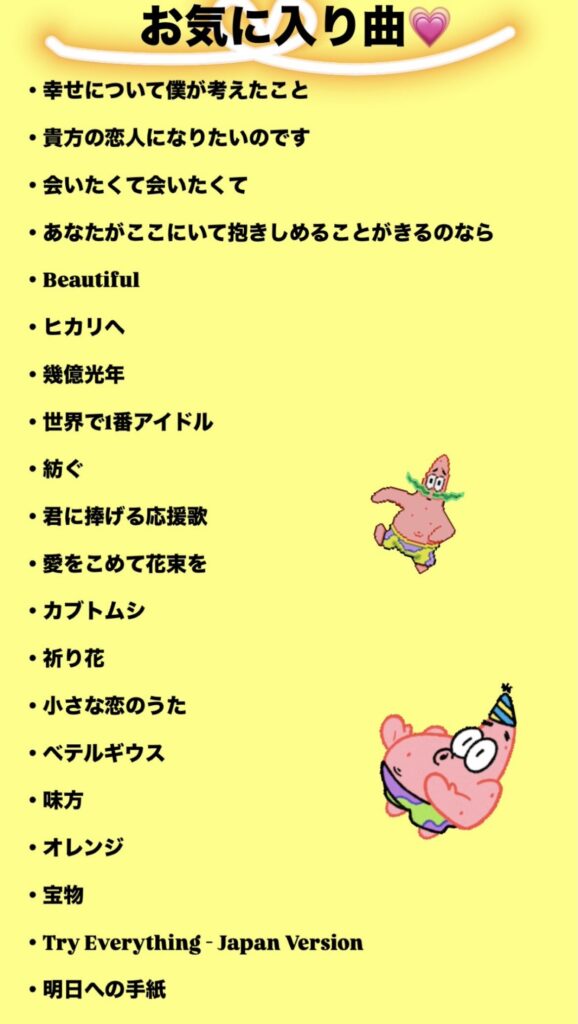 お気に入り曲💗

• 幸せについて僕が考えたこと

• 貴方の恋人になりたいのです

• 会いたくて会いたくて

• あなたがここにいて抱きしめることがきるのなら

• Beautiful

• ヒカリへ

• 幾億光年

• 世界で1番アイドル

• 紡ぐ

• 君に捧げる応援歌

• 愛をこめて花束を

• カブトムシ

• 祈り花

• 小さな恋のうた

• ベテルギウス

• 味方

• オレンジ

• 宝物

• Try Everything - Japan Version

• 明日への手紙